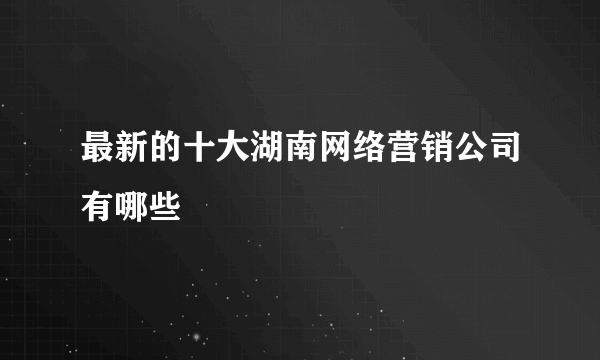 最新的十大湖南网络营销公司有哪些